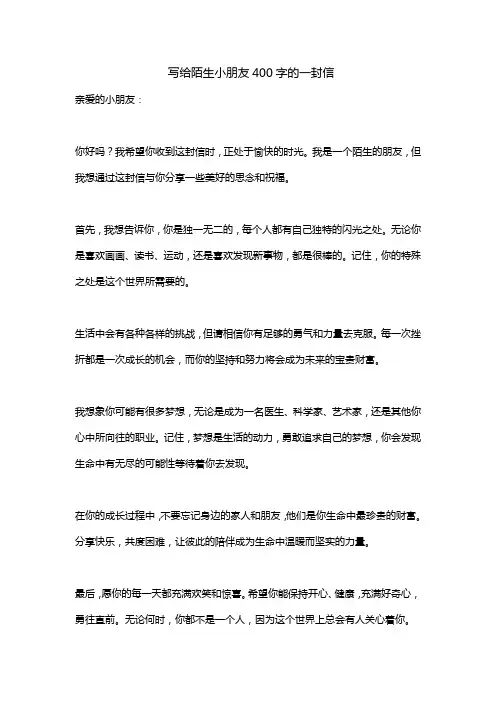 写给陌生小朋友400字的一封信

亲爱的小朋友：

你好吗？我希望你收到这封信时，正处于愉快的时光。我是一个陌生的朋友，但我想通过这封信与你分享一些美好的思念和祝福。

首先，我想告诉你，你是独一无二的，每个人都有自己独特的闪光之处。无论你是喜欢画画、读书、运动，还是喜欢发现新事物，都是很棒的。记住，你的特殊之处是这个世界所需要的。

生活中会有各种各样的挑战，但请相信你有足够的勇气和力量去克服。每一次挫折都是一次成长的机会，而你的坚持和努力将会成为未来的宝贵财富。

我想象你可能有很多梦想，无论是成为一名医生、科学家、艺术家，还是其他你心中所向往的职业。记住，梦想是生活的动力，勇敢追求自己的梦想，你会发现生命中有无尽的可能性等待着你去发现。

在你的成长过程中，不要忘记身边的家人和朋友，他们是你生命中最珍贵的财富。分享快乐，共度困难，让彼此的陪伴成为生命中温暖而坚实的力量。

最后，愿你的每一天都充满欢笑和惊喜。希望你能保持开心、健康，充满好奇心，勇往直前。无论何时，你都不是一个人，因为这个世界上总会有人关心着你。